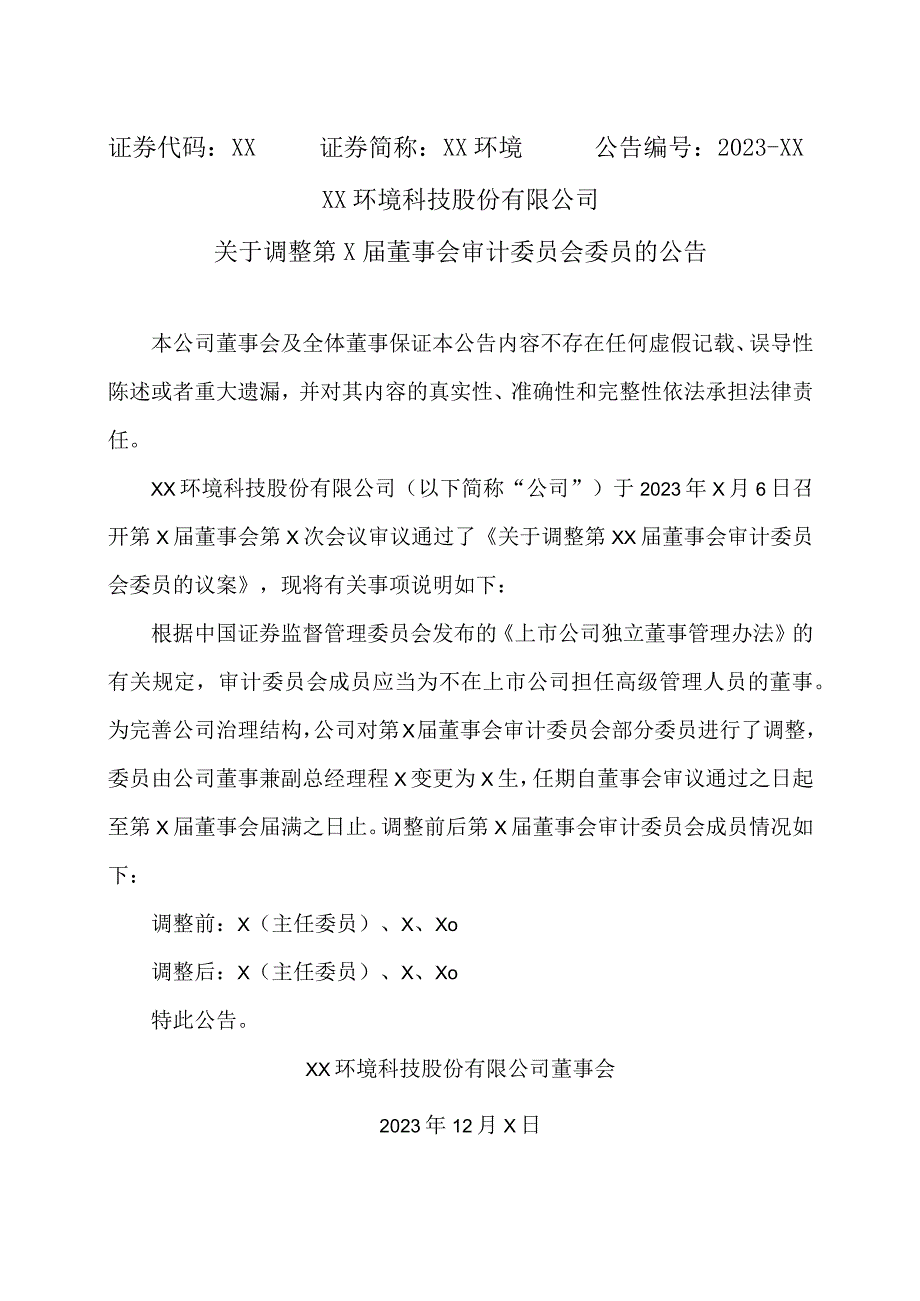 证券代码：XX　　证券简称：XX环境　　公告编号：2023-XX

XX环境科技股份有限公司

关于调整第X届董事会审计委员会委员的公告

本公司董事会及全体董事保证本公告内容不存在任何虚假记载、误导性陈述或者重大遗漏，并对其内容的真实性、准确性和完整性依法承担法律责任。

XX环境科技股份有限公司（以下简称“公司”）于2023年X月6日召开第X届董事会第X次会议审议通过了《关于调整第XX届董事会审计委员会委员的议案》，现将有关事项说明如下：

根据中国证券监督管理委员会发布的《上市公司独立董事管理办法》的有关规定，审计委员会成员应当为不在上市公司担任高级管理人员的董事。为完善公司治理结构，公司对第X届董事会审计委员会部分委员进行了调整，委员由公司董事兼副总经理程X变更为X生，任期自董事会审议通过之日起至第X届董事会届满之日止。调整前后第X届董事会审计委员会成员情况如下：

调整前：X（主任委员）、X、Xo

调整后：X（主任委员）、X、Xo

特此公告。

XX环境科技股份有限公司董事会

2023年12月X日